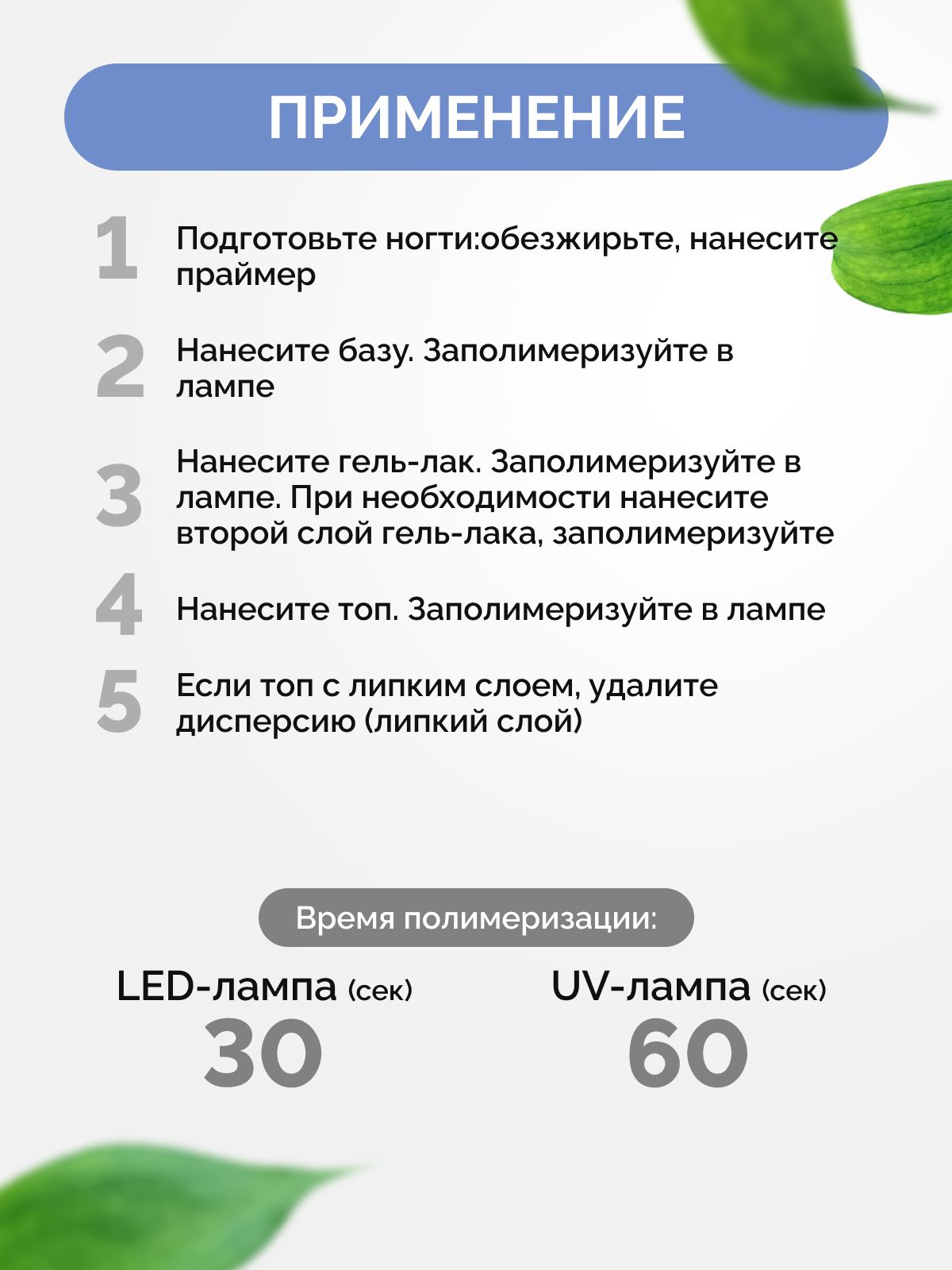 ПРИМЕНЕНИЕ

1 Подготовьте ногти:обезжирьте, нанесите праймер

2 Нанесите базу. Заполимеризуйте в лампе

3 Нанесите гель-лак. Заполимеризуйте в лампе. При необходимости нанесите второй слой гель-лака, заполимеризуйте

4 Нанесите топ. Заполимеризуйте в лампе

5 Если топ с липким слоем, удалите дисперсию (липкий слой)

Время полимеризации:

LED-лампа (сек)
30

UV-лампа (сек)
60